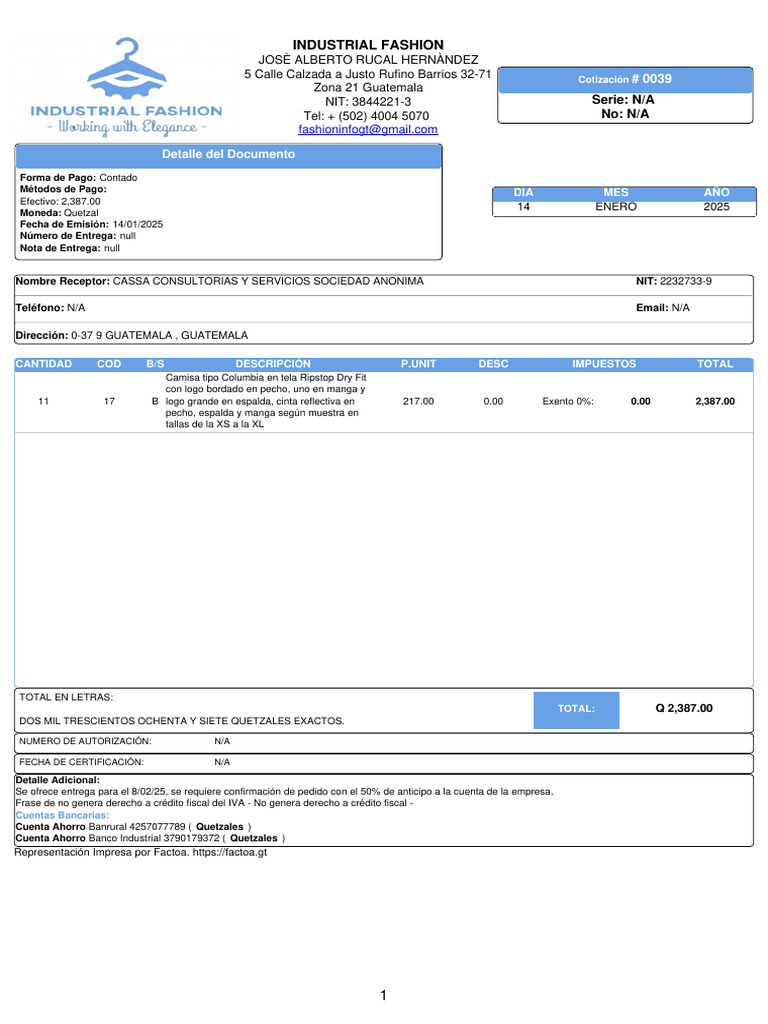 INDUSTRIAL FASHION
- Working with Elegance -

INDUSTRIAL FASHION
JOSÈ ALBERTO RUCAL HERNÀNDEZ
5 Calle Calzada a Justo Rufino Barrios 32-71
Zona 21 Guatemala
NIT: 3844221-3
Tel: + (502) 4004 5070
fashioninfogt@gmail.com

Cotización # 0039
Serie: N/A
No: N/A

Detalle del Documento
Forma de Pago: Contado
Métodos de Pago:
Efectivo: 2,387.00
Moneda: Quetzal
Fecha de Emisión: 14/01/2025
Número de Entrega: null
Nota de Entrega: null

| DIA | MES | AÑO |
|---|---|---|
| 14 | ENERO | 2025 |

Nombre Receptor: CASSA CONSULTORIAS Y SERVICIOS SOCIEDAD ANONIMA
NIT: 2232733-9
Teléfono: N/A
Email: N/A
Dirección: 0-37 9 GUATEMALA , GUATEMALA

| CANTIDAD | COD | B/S | DESCRIPCIÓN | P.UNIT | DESC | IMPUESTOS | | TOTAL |
|---|---|---|---|---|---|---|---|---|
| 11 | 17 | B | Camisa tipo Columbia en tela Ripstop Dry Fit con logo bordado en pecho, uno en manga y logo grande en espalda, cinta reflectiva en pecho, espalda y manga según muestra en tallas de la XS a la XL | 217.00 | 0.00 | Exento 0%: | 0.00 | 2,387.00 |

TOTAL EN LETRAS:
DOS MIL TRESCIENTOS OCHENTA Y SIETE QUETZALES EXACTOS.
TOTAL: Q 2,387.00

NUMERO DE AUTORIZACIÓN: N/A
FECHA DE CERTIFICACIÓN: N/A

Detalle Adicional:
Se ofrece entrega para el 8/02/25, se requiere confirmación de pedido con el 50% de anticipo a la cuenta de la empresa.
Frase de no genera derecho a crédito fiscal del IVA - No genera derecho a crédito fiscal -
Cuentas Bancarias:
Cuenta Ahorro Banrural 4257077789 ( Quetzales )
Cuenta Ahorro Banco Industrial 3790179372 ( Quetzales )
Representación Impresa por Factoa. https://factoa.gt

1